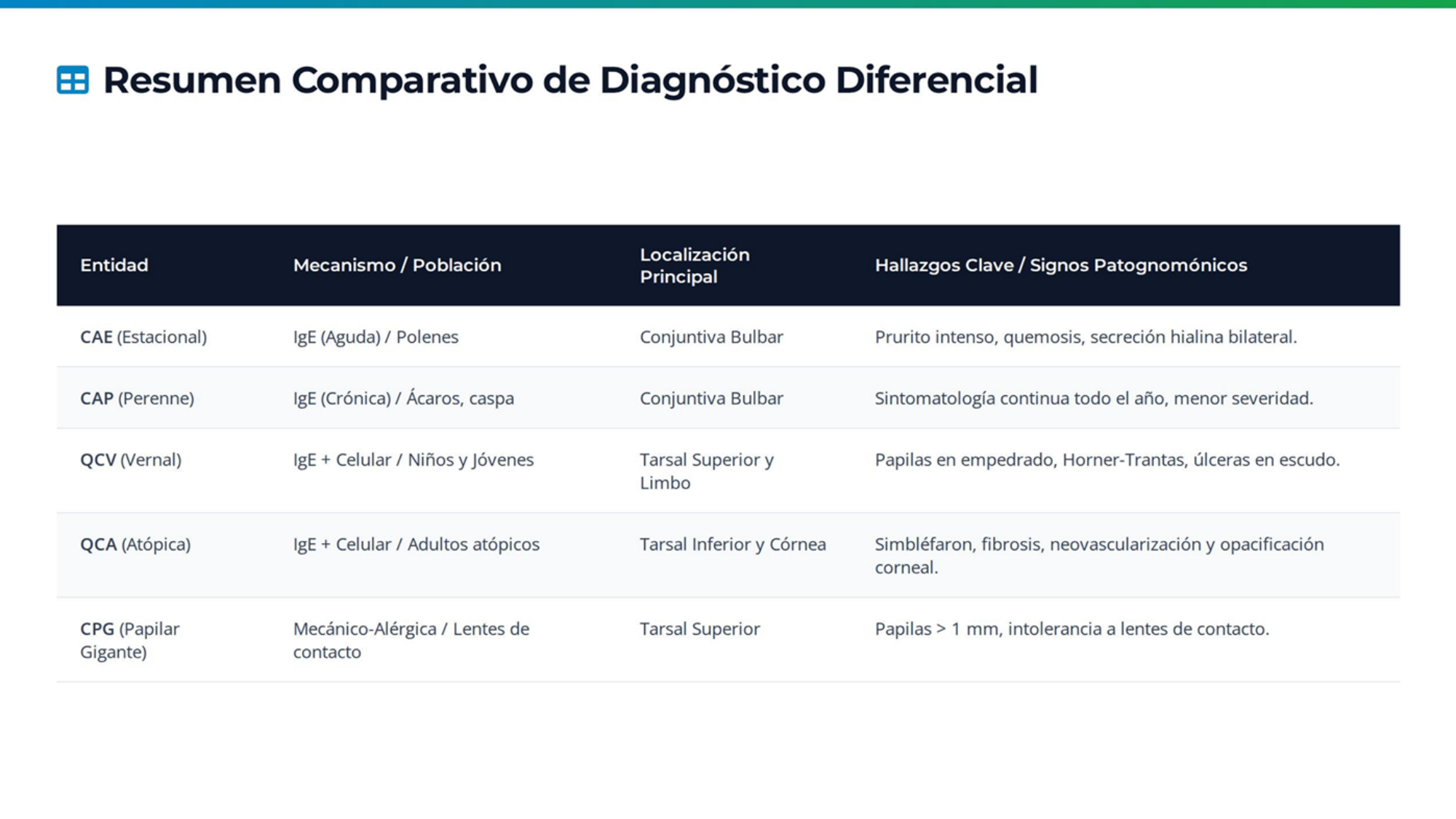 Resumen Comparativo de Diagnóstico Diferencial

| Entidad | Mecanismo / Población | Localización Principal | Hallazgos Clave / Signos Patognomónicos |
|---|---|---|---|
| CAE (Estacional) | IgE (Aguda) / Polenes | Conjuntiva Bulbar | Prurito intenso, quemosis, secreción hialina bilateral. |
| CAP (Perenne) | IgE (Crónica) / Ácaros, caspa | Conjuntiva Bulbar | Sintomatología continua todo el año, menor severidad. |
| QCV (Vernal) | IgE + Celular / Niños y Jóvenes | Tarsal Superior y Limbo | Papilas en empedrado, Horner-Trantas, úlceras en escudo. |
| QCA (Atópica) | IgE + Celular / Adultos atópicos | Tarsal Inferior y Córnea | Simbléfaron, fibrosis, neovascularización y opacificación corneal. |
| CPG (Papilar Gigante) | Mecánico-Alérgica / Lentes de contacto | Tarsal Superior | Papilas > 1 mm, intolerancia a lentes de contacto. |